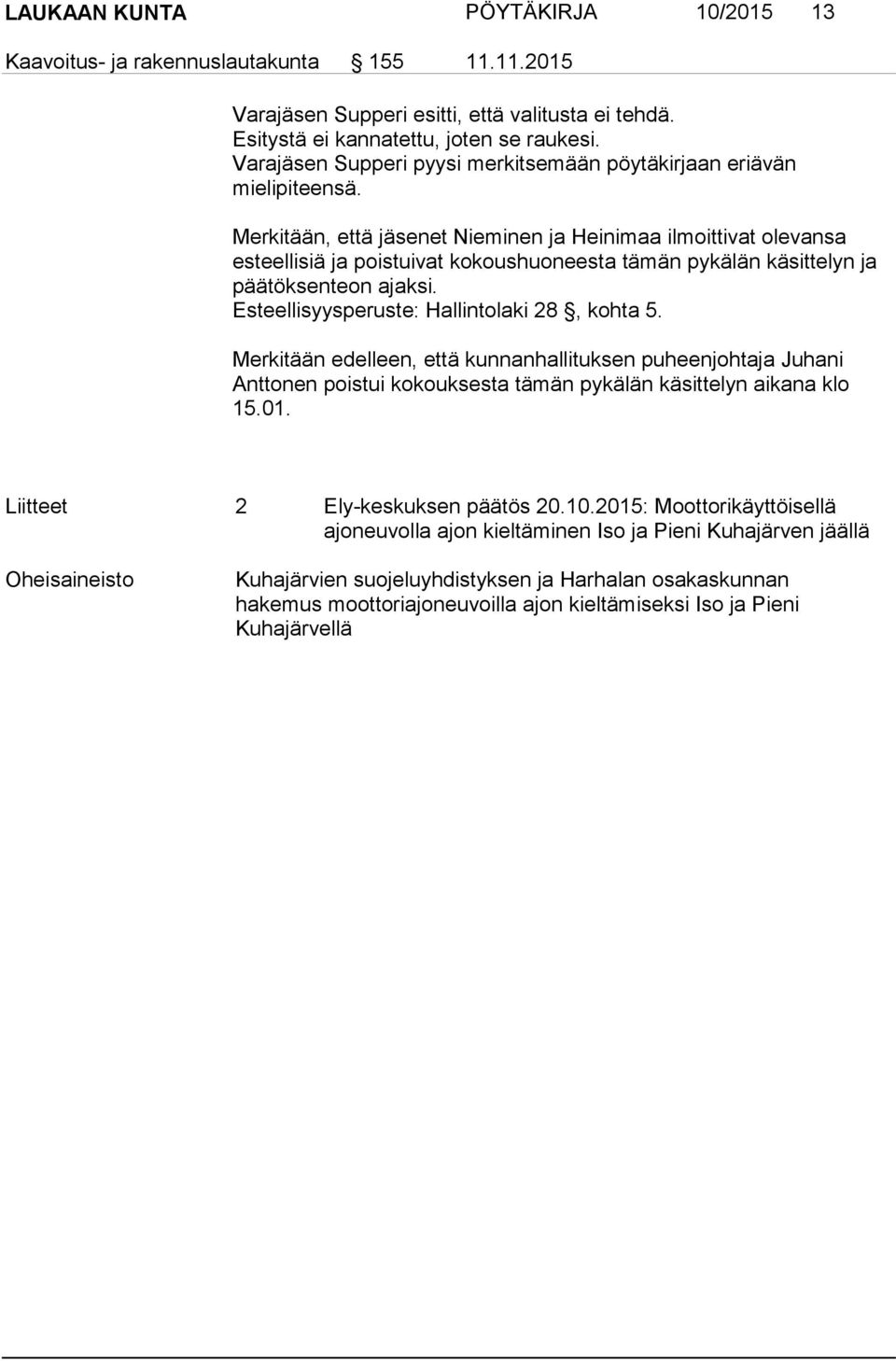 LAUKAAN KUNTA PÖYTÄKIRJA 10/2015 13

Kaavoitus- ja rakennuslautakunta § 155 11.11.2015

Varajäsen Supperi esitti, että valitusta ei tehdä.
Esitystä ei kannatettu, joten se raukesi.
Varajäsen Supperi pyysi merkitsemään pöytäkirjaan eriävän mielipiteensä.

Merkitään, että jäsenet Nieminen ja Heinimaa ilmoittivat olevansa esteellisiä ja poistuivat kokoushuoneesta tämän pykälän käsittelyn ja päätöksenteon ajaksi.
Esteellisyysperuste: Hallintolaki 28 §, kohta 5.

Merkitään edelleen, että kunnanhallituksen puheenjohtaja Juhani Anttonen poistui kokouksesta tämän pykälän käsittelyn aikana klo 15.01.

Liitteet 2 Ely-keskuksen päätös 20.10.2015: Moottorikäyttöisellä ajoneuvolla ajon kieltäminen Iso ja Pieni Kuhajärven jäällä

Oheisaineisto Kuhajärvien suojeluyhdistyksen ja Harhalan osakaskunnan hakemus moottoriajoneuvoilla ajon kieltämiseksi Iso ja Pieni Kuhajärvellä